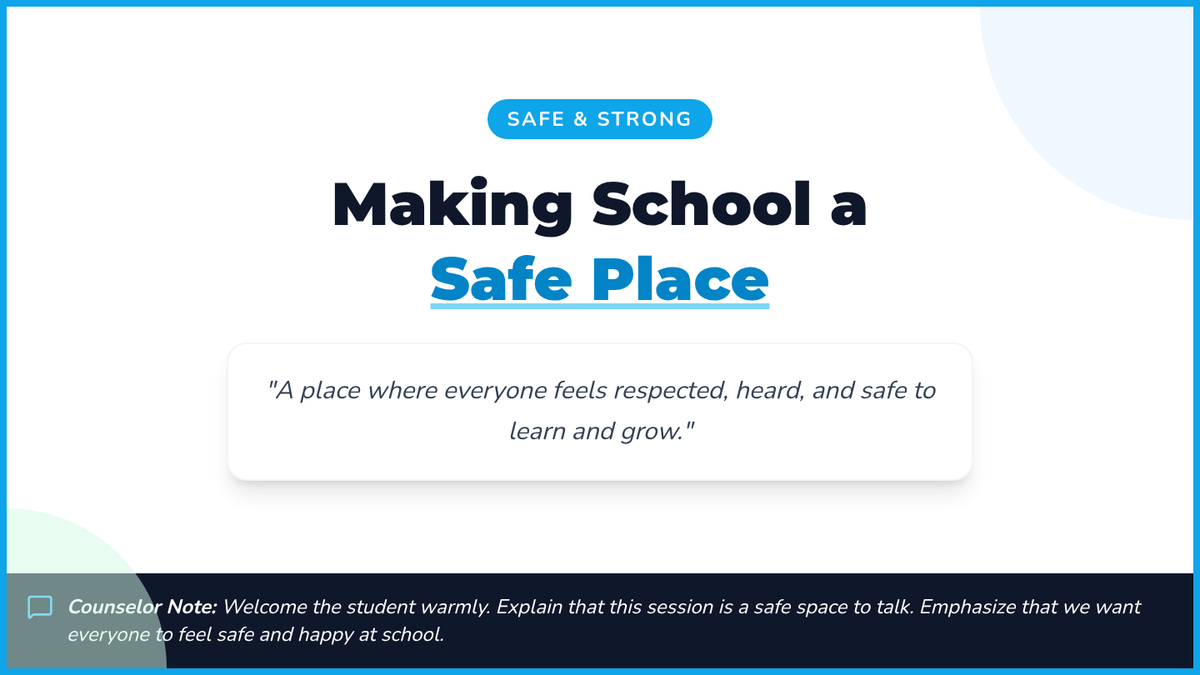 SAFE & STRONG

Making School a
Safe Place

"A place where everyone feels respected, heard, and safe to learn and grow."

Counselor Note: Welcome the student warmly. Explain that this session is a safe space to talk. Emphasize that we want everyone to feel safe and happy at school.